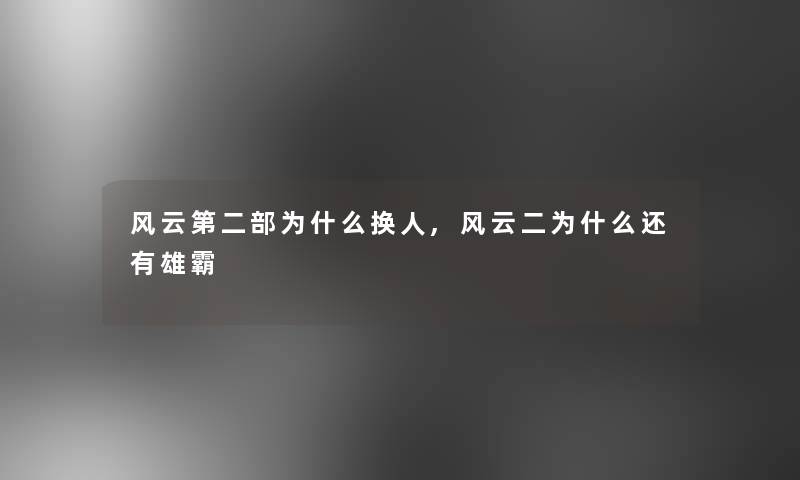 风云第二部为什么换人，风云二为什么还有雄霸